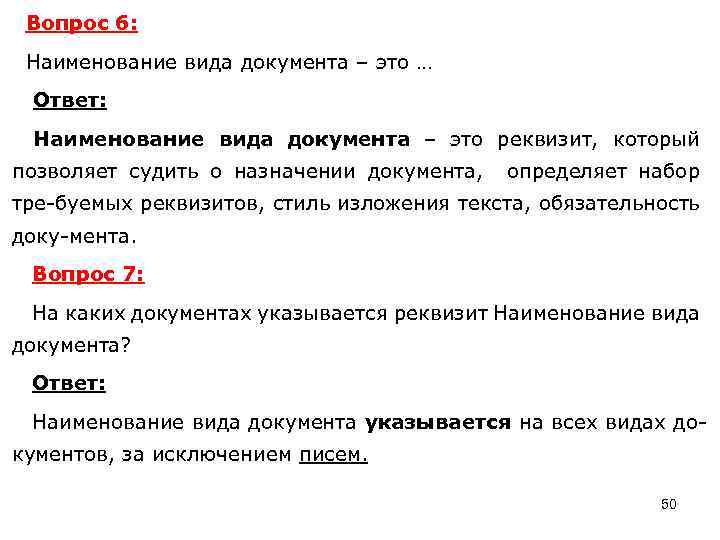 Вопрос 6:

Наименование вида документа – это …

Ответ:

Наименование вида документа – это реквизит, который позволяет судить о назначении документа, определяет набор тре-буемых реквизитов, стиль изложения текста, обязательность доку-мента.

Вопрос 7:

На каких документах указывается реквизит Наименование вида документа?

Ответ:

Наименование вида документа указывается на всех видах документов, за исключением писем.

50